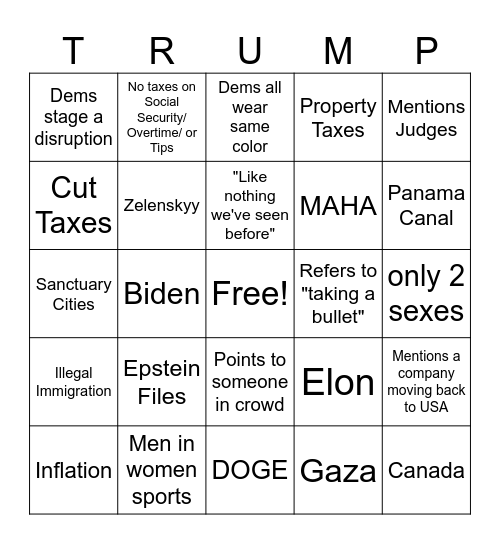 | T | R | U | M | P |
|---|---|---|---|---|
| Dems stage a disruption | No taxes on Social Security/ Overtime/ or Tips | Dems all wear same color | Property Taxes | Mentions Judges |
| Cut Taxes | Zelenskyy | "Like nothing we've seen before" | MAHA | Panama Canal |
| Sanctuary Cities | Biden | Free! | Refers to "taking a bullet" | only 2 sexes |
| Illegal Immigration | Epstein Files | Points to someone in crowd | Elon | Mentions a company moving back to USA |
| Inflation | Men in women sports | DOGE | Gaza | Canada |